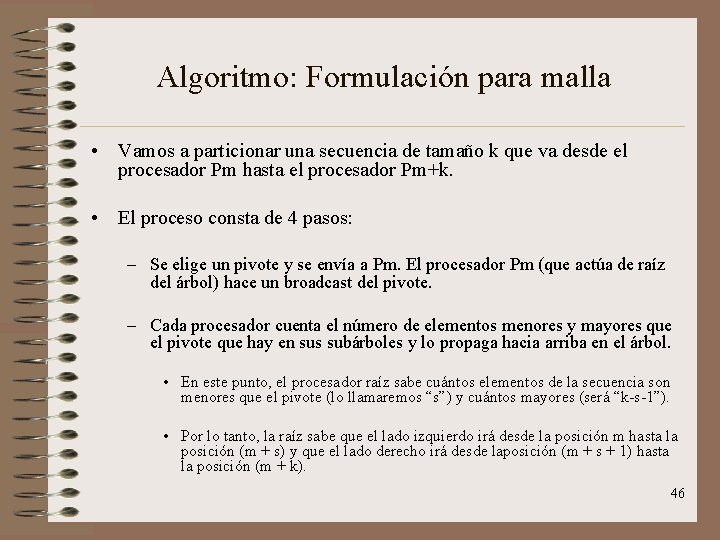 Algoritmo: Formulación para malla

• Vamos a particionar una secuencia de tamaño k que va desde el procesador Pm hasta el procesador Pm+k.

• El proceso consta de 4 pasos:

– Se elige un pivote y se envía a Pm. El procesador Pm (que actúa de raíz del árbol) hace un broadcast del pivote.

– Cada procesador cuenta el número de elementos menores y mayores que el pivote que hay en sus subárboles y lo propaga hacia arriba en el árbol.

• En este punto, el procesador raíz sabe cuántos elementos de la secuencia son menores que el pivote (lo llamaremos “s”) y cuántos mayores (será “k-s-1”).

• Por lo tanto, la raíz sabe que el lado izquierdo irá desde la posición m hasta la posición (m + s) y que el lado derecho irá desde laposición (m + s + 1) hasta la posición (m + k).

46